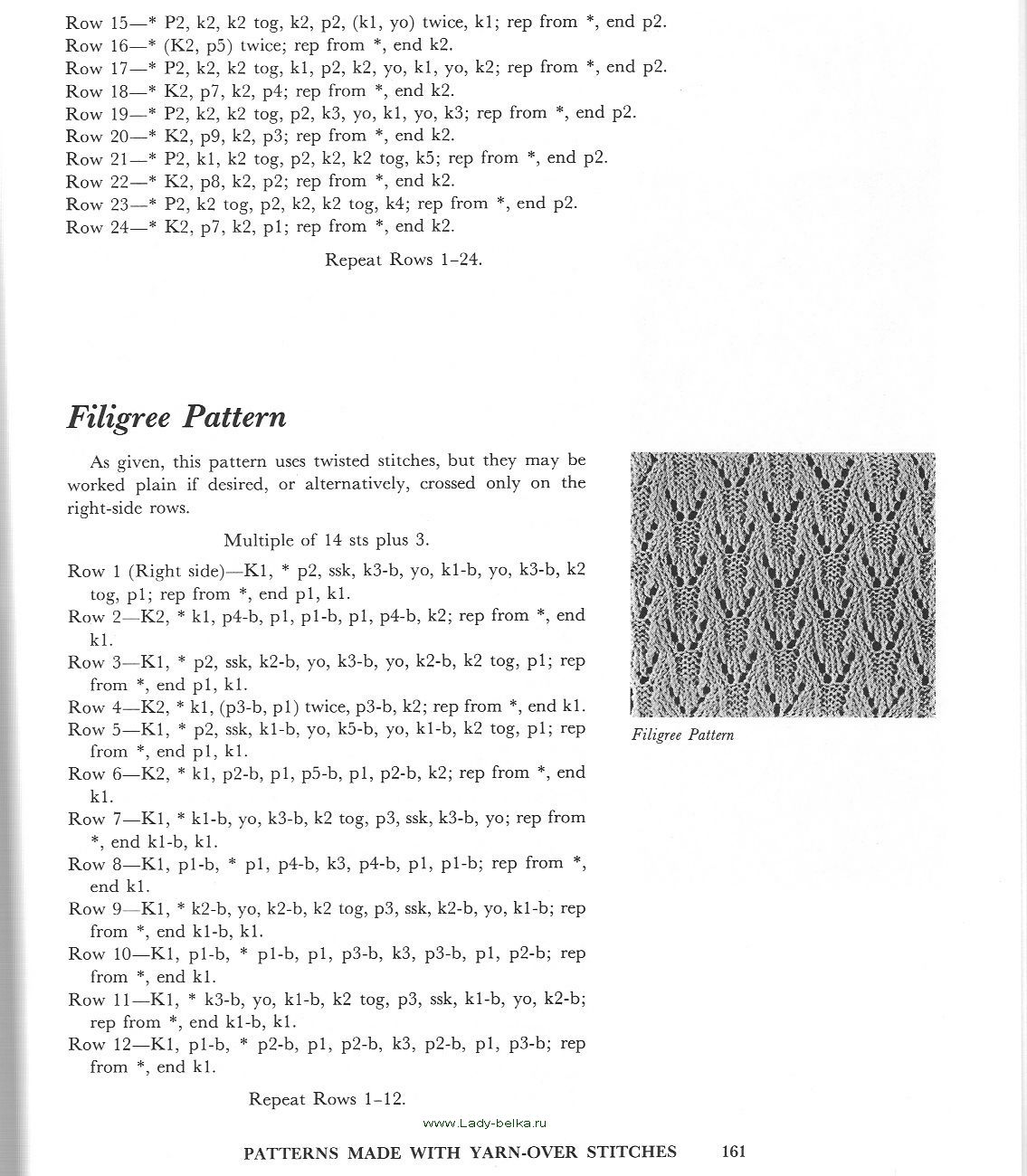 Row 15—* P2, k2, k2 tog, k2, p2, (k1, yo) twice, k1; rep from *, end p2.
Row 16—* (K2, p5) twice; rep from *, end k2.
Row 17—* P2, k2, k2 tog, k1, p2, k2, yo, k1, yo, k2; rep from *, end p2.
Row 18—* K2, p7, k2, p4; rep from *, end k2.
Row 19—* P2, k2, k2 tog, p2, k3, yo, k1, yo, k3; rep from *, end p2.
Row 20—* K2, p9, k2, p3; rep from *, end k2.
Row 21—* P2, k1, k2 tog, p2, k2, k2 tog, k5; rep from *, end p2.
Row 22—* K2, p8, k2, p2; rep from *, end k2.
Row 23—* P2, k2 tog, p2, k2, k2 tog, k4; rep from *, end p2.
Row 24—* K2, p7, k2, p1; rep from *, end k2.

Repeat Rows 1–24.

Filigree Pattern

As given, this pattern uses twisted stitches, but they may be worked plain if desired, or alternatively, crossed only on the right-side rows.

Multiple of 14 sts plus 3.

Row 1 (Right side)—K1, * p2, ssk, k3-b, yo, k1-b, yo, k3-b, k2 tog, p1; rep from *, end p1, k1.
Row 2—K2, * k1, p4-b, p1, p1-b, p1, p4-b, k2; rep from *, end k1.
Row 3—K1, * p2, ssk, k2-b, yo, k3-b, yo, k2-b, k2 tog, p1; rep from *, end p1, k1.
Row 4—K2, * k1, (p3-b, p1) twice, p3-b, k2; rep from *, end k1.
Row 5—K1, * p2, ssk, k1-b, yo, k5-b, yo, k1-b, k2 tog, p1; rep from *, end p1, k1.
Row 6—K2, * k1, p2-b, p1, p5-b, p1, p2-b, k2; rep from *, end k1.
Row 7—K1, * k1-b, yo, k3-b, k2 tog, p3, ssk, k3-b, yo; rep from *, end k1-b, k1.
Row 8—K1, p1-b, * p1, p4-b, k3, p4-b, p1, p1-b; rep from *, end k1.
Row 9—K1, * k2-b, yo, k2-b, k2 tog, p3, ssk, k2-b, yo, k1-b; rep from *, end k1-b, k1.
Row 10—K1, p1-b, * p1-b, p1, p3-b, k3, p3-b, p1, p2-b; rep from *, end k1.
Row 11—K1, * k3-b, yo, k1-b, k2 tog, p3, ssk, k1-b, yo, k2-b; rep from *, end k1-b, k1.
Row 12—K1, p1-b, * p2-b, p1, p2-b, k3, p2-b, p1, p3-b; rep from *, end k1.

Repeat Rows 1–12.

Filigree Pattern

www.Lady-belka.ru

PATTERNS MADE WITH YARN-OVER STITCHES 161